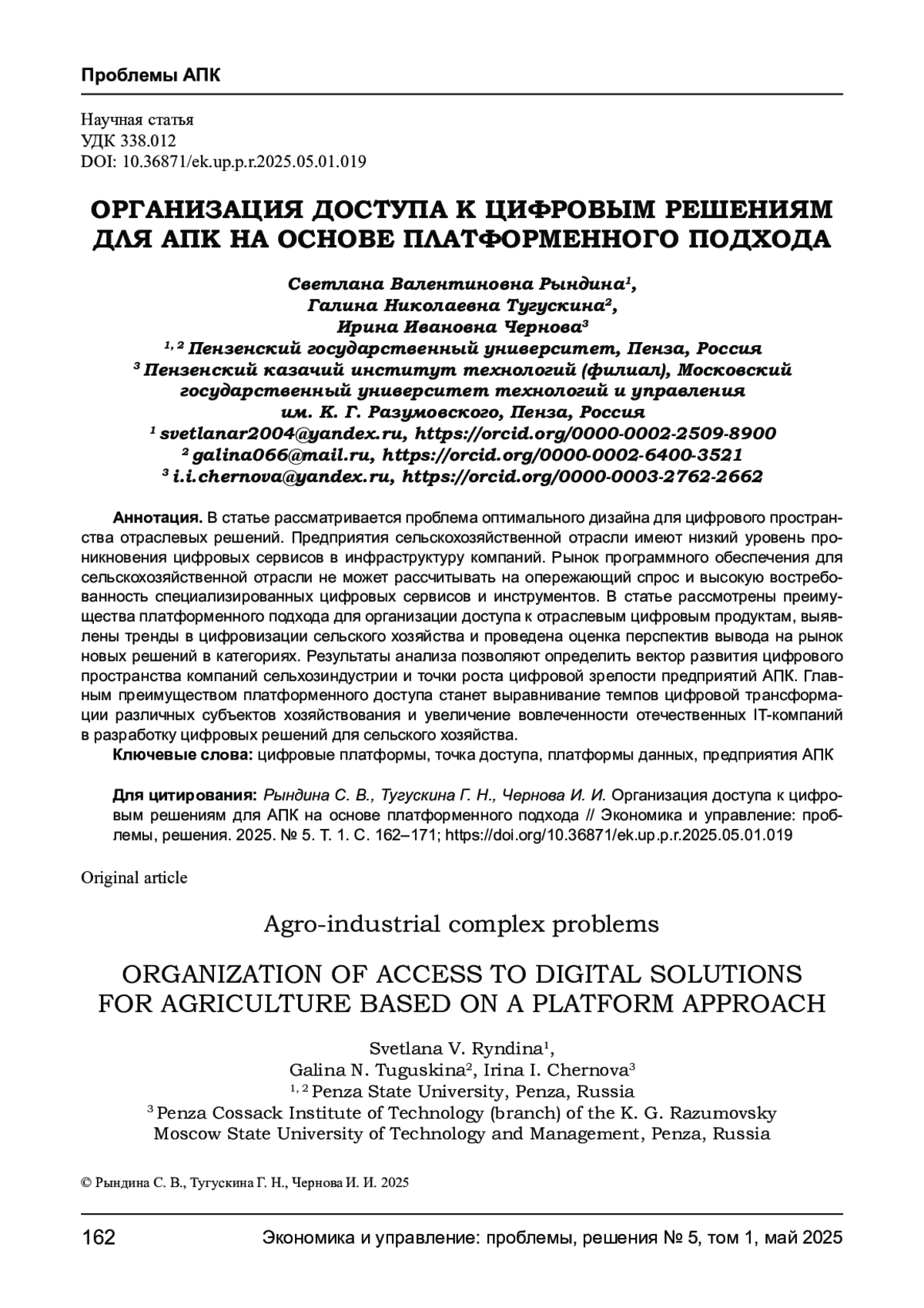 Проблемы АПК

Научная статья
УДК 338.012
DOI: 10.36871/ek.up.p.r.2025.05.01.019

ОРГАНИЗАЦИЯ ДОСТУПА К ЦИФРОВЫМ РЕШЕНИЯМ ДЛЯ АПК НА ОСНОВЕ ПЛАТФОРМЕННОГО ПОДХОДА

Светлана Валентиновна Рындина$^1$,
Галина Николаевна Тугускина$^2$,
Ирина Ивановна Чернова$^3$
$^{1, 2}$ Пензенский государственный университет, Пенза, Россия
$^3$ Пензенский казачий институт технологий (филиал), Московский государственный университет технологий и управления им. К. Г. Разумовского, Пенза, Россия
$^1$ svetlanar2004@yandex.ru, https://orcid.org/0000-0002-2509-8900
$^2$ galina066@mail.ru, https://orcid.org/0000-0002-6400-3521
$^3$ i.i.chernova@yandex.ru, https://orcid.org/0000-0003-2762-2662

Аннотация. В статье рассматривается проблема оптимального дизайна для цифрового пространства отраслевых решений. Предприятия сельскохозяйственной отрасли имеют низкий уровень проникновения цифровых сервисов в инфраструктуру компаний. Рынок программного обеспечения для сельскохозяйственной отрасли не может рассчитывать на опережающий спрос и высокую востребованность специализированных цифровых сервисов и инструментов. В статье рассмотрены преимущества платформенного подхода для организации доступа к отраслевым цифровым продуктам, выявлены тренды в цифровизации сельского хозяйства и проведена оценка перспектив вывода на рынок новых решений в категориях. Результаты анализа позволяют определить вектор развития цифрового пространства компаний сельхозиндустрии и точки роста цифровой зрелости предприятий АПК. Главным преимуществом платформенного доступа станет выравнивание темпов цифровой трансформации различных субъектов хозяйствования и увеличение вовлеченности отечественных IT-компаний в разработку цифровых решений для сельского хозяйства.
Ключевые слова: цифровые платформы, точка доступа, платформы данных, предприятия АПК

Для цитирования: Рындина С. В., Тугускина Г. Н., Чернова И. И. Организация доступа к цифровым решениям для АПК на основе платформенного подхода // Экономика и управление: проблемы, решения. 2025. № 5. Т. 1. С. 162–171; https://doi.org/10.36871/ek.up.p.r.2025.05.01.019

Original article

Agro-industrial complex problems

ORGANIZATION OF ACCESS TO DIGITAL SOLUTIONS FOR AGRICULTURE BASED ON A PLATFORM APPROACH

Svetlana V. Ryndina$^1$,
Galina N. Tuguskina$^2$, Irina I. Chernova$^3$
$^{1, 2}$ Penza State University, Penza, Russia
$^3$ Penza Cossack Institute of Technology (branch) of the K. G. Razumovsky Moscow State University of Technology and Management, Penza, Russia

© Рындина С. В., Тугускина Г. Н., Чернова И. И. 2025

162 Экономика и управление: проблемы, решения № 5, том 1, май 2025